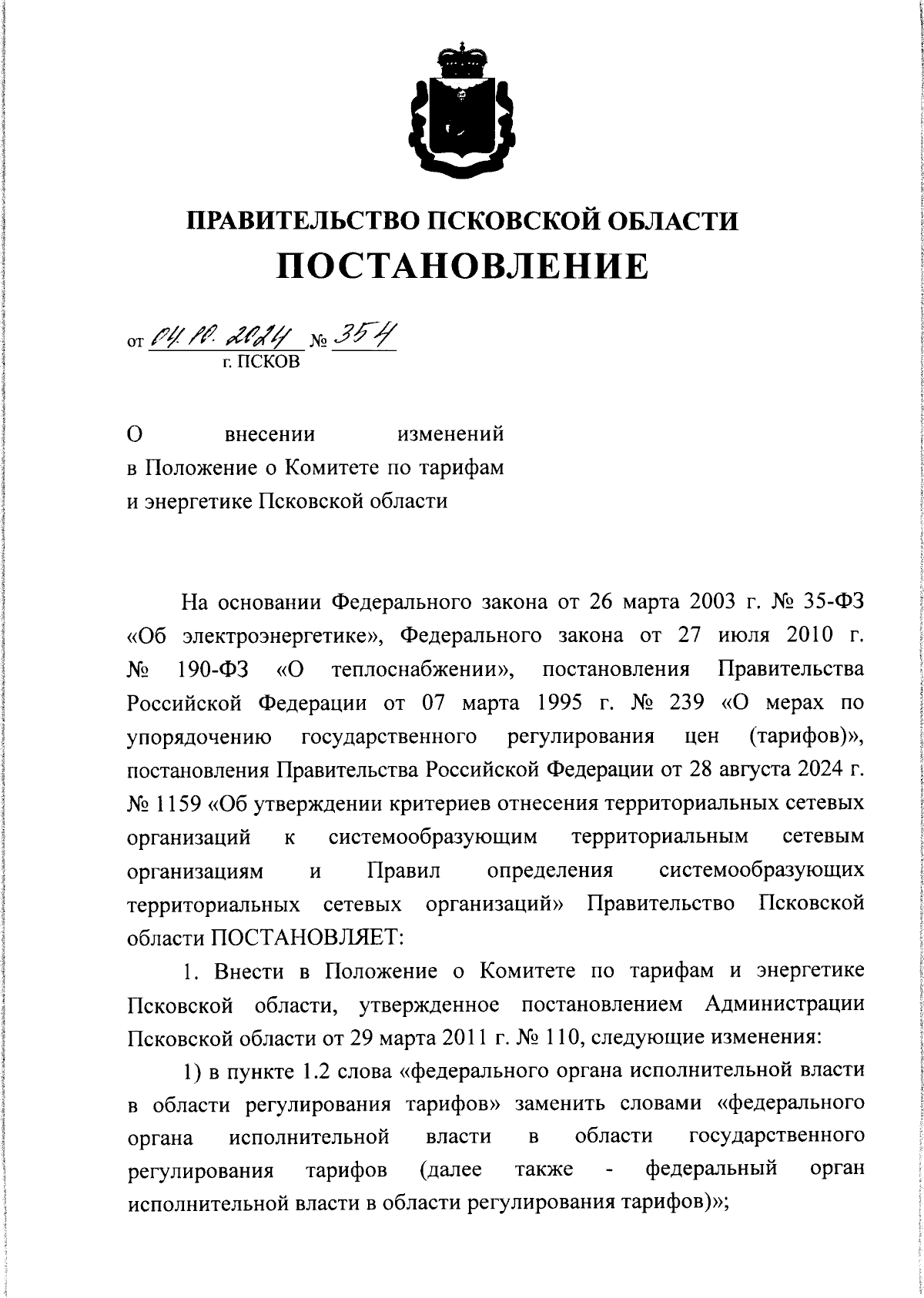 ПРАВИТЕЛЬСТВО ПСКОВСКОЙ ОБЛАСТИ
ПОСТАНОВЛЕНИЕ

от 04.10.2024 № 354
г. ПСКОВ

О внесении изменений в Положение о Комитете по тарифам и энергетике Псковской области

На основании Федерального закона от 26 марта 2003 г. № 35-ФЗ «Об электроэнергетике», Федерального закона от 27 июля 2010 г. № 190-ФЗ «О теплоснабжении», постановления Правительства Российской Федерации от 07 марта 1995 г. № 239 «О мерах по упорядочению государственного регулирования цен (тарифов)», постановления Правительства Российской Федерации от 28 августа 2024 г. № 1159 «Об утверждении критериев отнесения территориальных сетевых организаций к системообразующим территориальным сетевым организациям и Правил определения системообразующих территориальных сетевых организаций» Правительство Псковской области ПОСТАНОВЛЯЕТ:

1. Внести в Положение о Комитете по тарифам и энергетике Псковской области, утвержденное постановлением Администрации Псковской области от 29 марта 2011 г. № 110, следующие изменения:

1) в пункте 1.2 слова «федерального органа исполнительной власти в области регулирования тарифов» заменить словами «федерального органа исполнительной власти в области государственного регулирования тарифов (далее также - федеральный орган исполнительной власти в области регулирования тарифов)»;